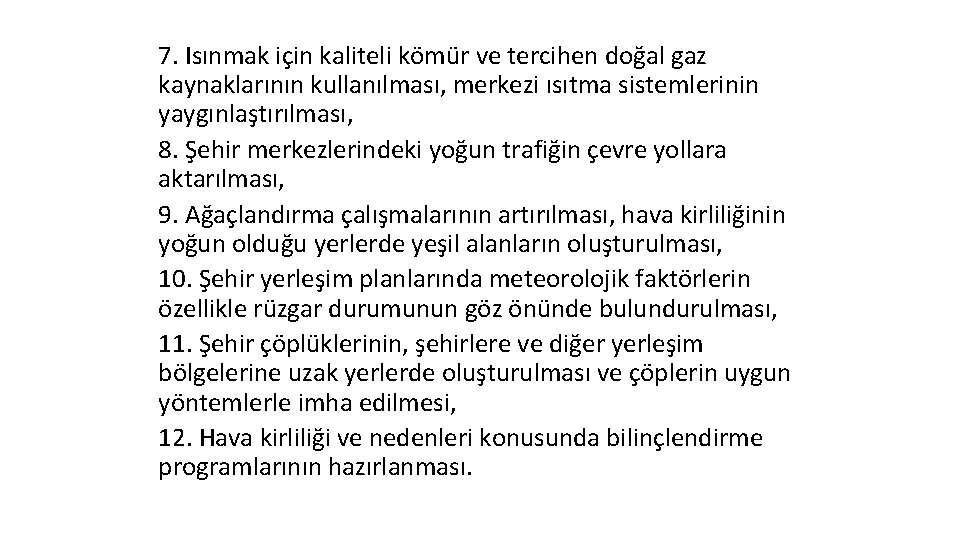 7. Isınmak için kaliteli kömür ve tercihen doğal gaz kaynaklarının kullanılması, merkezi ısıtma sistemlerinin yaygınlaştırılması,

8. Şehir merkezlerindeki yoğun trafiğin çevre yollara aktarılması,

9. Ağaçlandırma çalışmalarının artırılması, hava kirliliğinin yoğun olduğu yerlerde yeşil alanların oluşturulması,

10. Şehir yerleşim planlarında meteorolojik faktörlerin özellikle rüzgar durumunun göz önünde bulundurulması,

11. Şehir çöplüklerinin, şehirlere ve diğer yerleşim bölgelerine uzak yerlerde oluşturulması ve çöplerin uygun yöntemlerle imha edilmesi,

12. Hava kirliliği ve nedenleri konusunda bilinçlendirme programlarının hazırlanması.